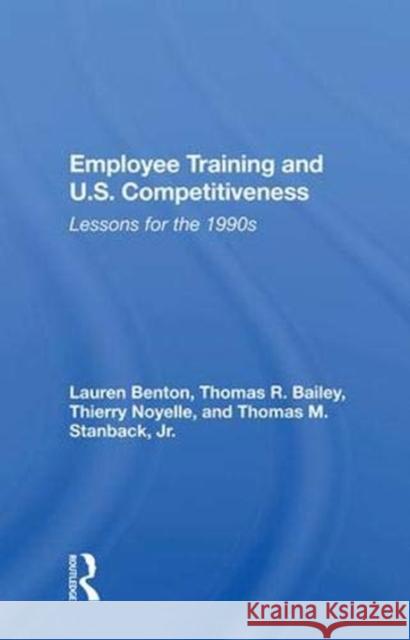 Employee Training and U.S. Competitiveness

Lessons for the 1990s

Lauren Benton, Thomas R. Bailey, Thierry Noyelle, and Thomas M. Stanback, Jr.

ROUTLEDGE

Kraina Książek